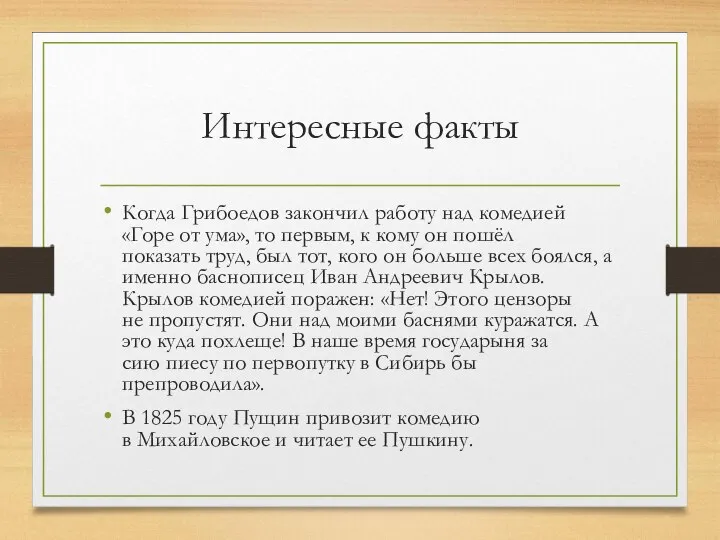 Интересные факты

• Когда Грибоедов закончил работу над комедией «Горе от ума», то первым, к кому он пошёл показать труд, был тот, кого он больше всех боялся, а именно баснописец Иван Андреевич Крылов. Крылов комедией поражен: «Нет! Этого цензоры не пропустят. Они над моими баснями куражатся. А это куда похлеще! В наше время государыня за сию пиесу по первопутку в Сибирь бы препроводила».

• В 1825 году Пущин привозит комедию в Михайловское и читает ее Пушкину.